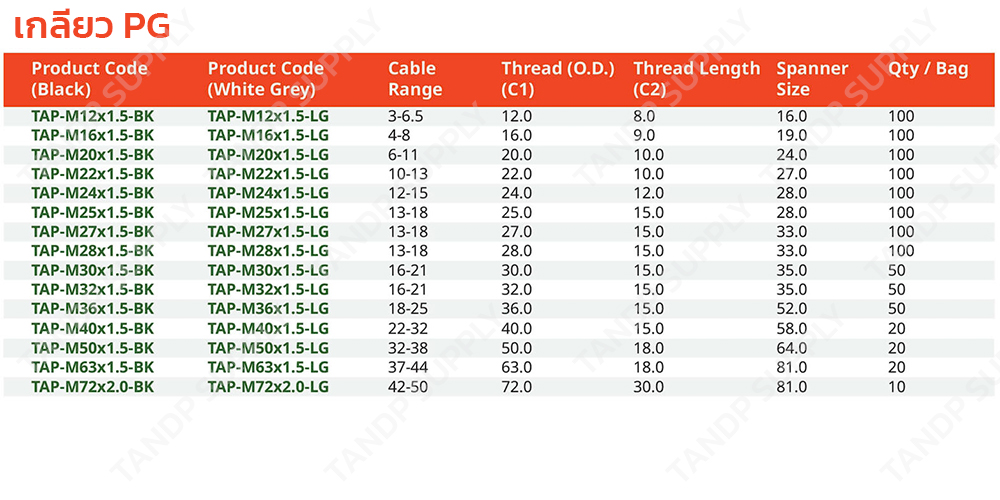 เกลียว PG

| Product Code (Black) | Product Code (White Grey) | Cable Range | Thread (O.D.) (C1) | Thread Length (C2) | Spanner Size | Qty / Bag |
|---|---|---|---|---|---|---|
| TAP-M12x1.5-BK | TAP-M12x1.5-LG | 3-6.5 | 12.0 | 8.0 | 16.0 | 100 |
| TAP-M16x1.5-BK | TAP-M16x1.5-LG | 4-8 | 16.0 | 9.0 | 19.0 | 100 |
| TAP-M20x1.5-BK | TAP-M20x1.5-LG | 6-11 | 20.0 | 10.0 | 24.0 | 100 |
| TAP-M22x1.5-BK | TAP-M22x1.5-LG | 10-13 | 22.0 | 10.0 | 27.0 | 100 |
| TAP-M24x1.5-BK | TAP-M24x1.5-LG | 12-15 | 24.0 | 12.0 | 28.0 | 100 |
| TAP-M25x1.5-BK | TAP-M25x1.5-LG | 13-18 | 25.0 | 15.0 | 28.0 | 100 |
| TAP-M27x1.5-BK | TAP-M27x1.5-LG | 13-18 | 27.0 | 15.0 | 33.0 | 100 |
| TAP-M28x1.5-BK | TAP-M28x1.5-LG | 13-18 | 28.0 | 15.0 | 33.0 | 100 |
| TAP-M30x1.5-BK | TAP-M30x1.5-LG | 16-21 | 30.0 | 15.0 | 35.0 | 50 |
| TAP-M32x1.5-BK | TAP-M32x1.5-LG | 16-21 | 32.0 | 15.0 | 35.0 | 50 |
| TAP-M36x1.5-BK | TAP-M36x1.5-LG | 18-25 | 36.0 | 15.0 | 52.0 | 50 |
| TAP-M40x1.5-BK | TAP-M40x1.5-LG | 22-32 | 40.0 | 15.0 | 58.0 | 20 |
| TAP-M50x1.5-BK | TAP-M50x1.5-LG | 32-38 | 50.0 | 18.0 | 64.0 | 20 |
| TAP-M63x1.5-BK | TAP-M63x1.5-LG | 37-44 | 63.0 | 18.0 | 81.0 | 20 |
| TAP-M72x2.0-BK | TAP-M72x2.0-LG | 42-50 | 72.0 | 30.0 | 81.0 | 10 |

TANDP SUPPLY